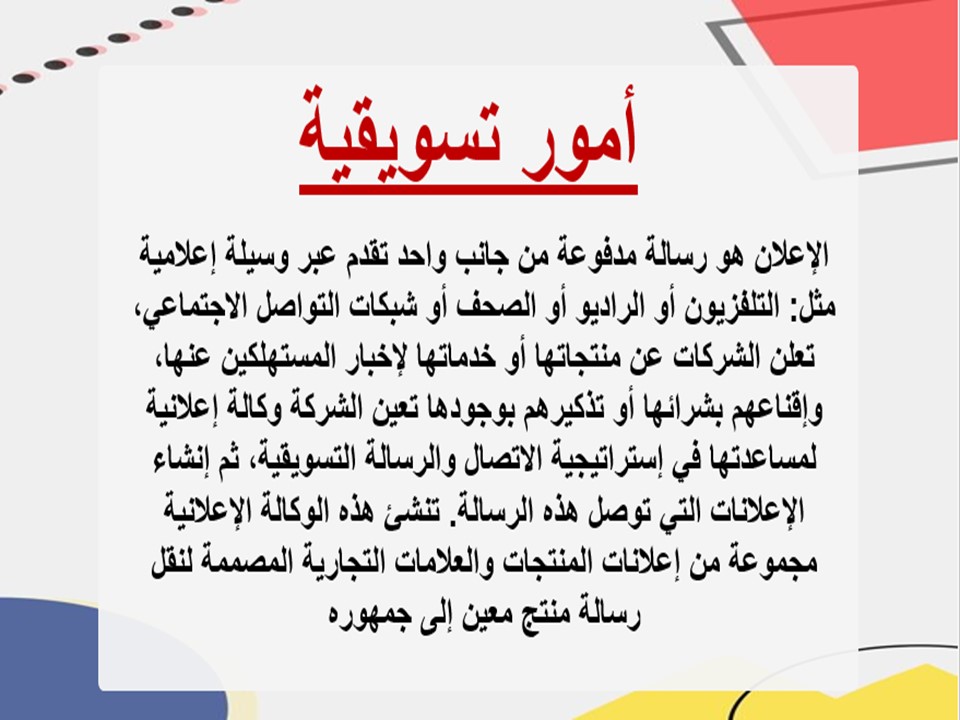 أمور تسويقية

الإعلان هو رسالة مدفوعة من جانب واحد تقدم عبر وسيلة إعلامية مثل: التلفزيون أو الراديو أو الصحف أو شبكات التواصل الاجتماعي، تعلن الشركات عن منتجاتها أو خدماتها لإخبار المستهلكين عنها، وإقناعهم بشرائها أو تذكيرهم بوجودها تعين الشركة وكالة إعلانية لمساعدتها في إستراتيجية الاتصال والرسالة التسويقية، ثم إنشاء الإعلانات التي توصل هذه الرسالة. تنشئ هذه الوكالة الإعلانية مجموعة من إعلانات المنتجات والعلامات التجارية المصممة لنقل رسالة منتج معين إلى جمهوره